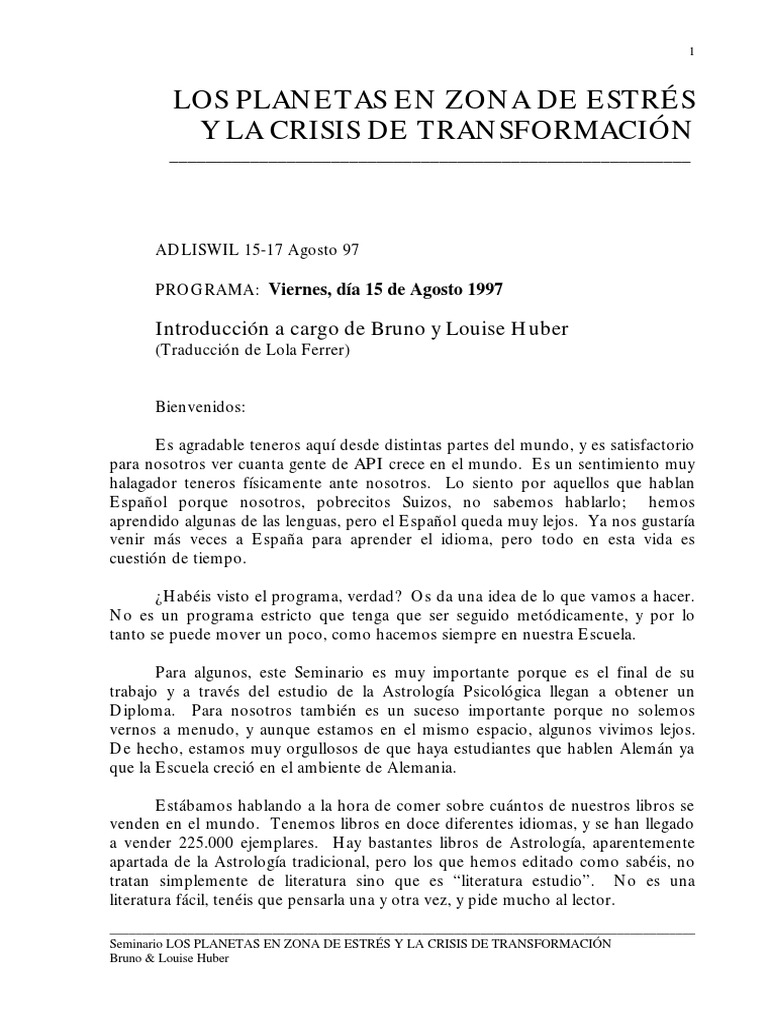 1

LOS PLANETAS EN ZONA DE ESTRÉS Y LA CRISIS DE TRANSFORMACIÓN

ADLISWIL 15-17 Agosto 97

PROGRAMA: Viernes, día 15 de Agosto 1997

Introducción a cargo de Bruno y Louise Huber
(Traducción de Lola Ferrer)

Bienvenidos:

Es agradable teneros aquí desde distintas partes del mundo, y es satisfactorio para nosotros ver cuanta gente de API crece en el mundo. Es un sentimiento muy halagador teneros físicamente ante nosotros. Lo siento por aquellos que hablan Español porque nosotros, pobrecitos Suizos, no sabemos hablarlo; hemos aprendido algunas de las lenguas, pero el Español queda muy lejos. Ya nos gustaría venir más veces a España para aprender el idioma, pero todo en esta vida es cuestión de tiempo.

¿Habéis visto el programa, verdad? Os da una idea de lo que vamos a hacer. No es un programa estricto que tenga que ser seguido metódicamente, y por lo tanto se puede mover un poco, como hacemos siempre en nuestra Escuela.

Para algunos, este Seminario es muy importante porque es el final de su trabajo y a través del estudio de la Astrología Psicológica llegan a obtener un Diploma. Para nosotros también es un suceso importante porque no solemos vernos a menudo, y aunque estamos en el mismo espacio, algunos vivimos lejos. De hecho, estamos muy orgullosos de que haya estudiantes que hablen Alemán ya que la Escuela creció en el ambiente de Alemania.

Estábamos hablando a la hora de comer sobre cuántos de nuestros libros se venden en el mundo. Tenemos libros en doce diferentes idiomas, y se han llegado a vender 225.000 ejemplares. Hay bastantes libros de Astrología, aparentemente apartada de la Astrología tradicional, pero los que hemos editado como sabéis, no tratan simplemente de literatura sino que es “literatura estudio”. No es una literatura fácil, tenéis que pensarla una y otra vez, y pide mucho al lector.

Seminario LOS PLANETAS EN ZONA DE ESTRÉS Y LA CRISIS DE TRANSFORMACIÓN
Bruno & Louise Huber